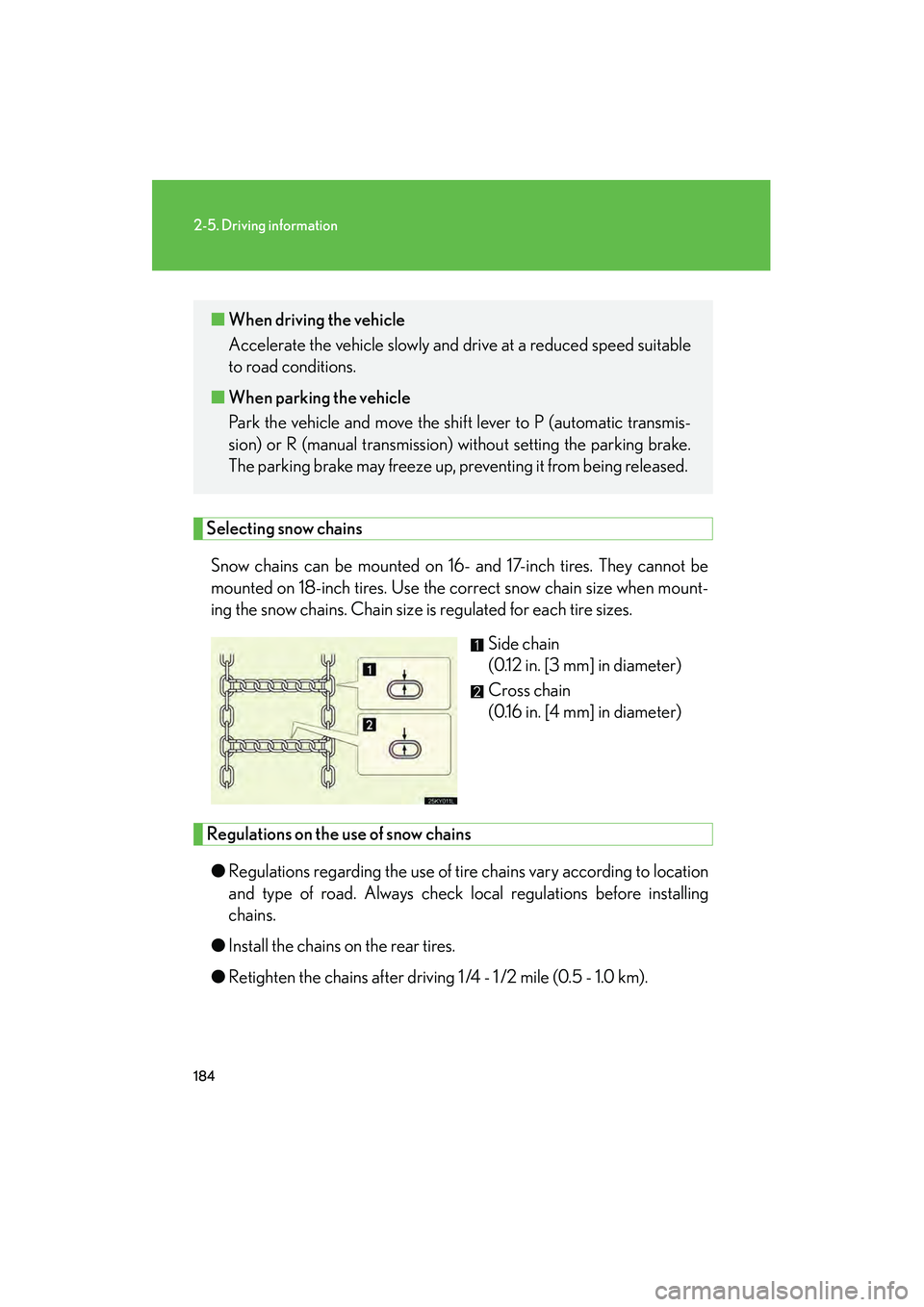 2-5. Driving information

■ When driving the vehicle
Accelerate the vehicle slowly and drive at a reduced speed suitable to road conditions.

■ When parking the vehicle
Park the vehicle and move the shift lever to P (automatic transmission) or R (manual transmission) without setting the parking brake. The parking brake may freeze up, preventing it from being released.

Selecting snow chains

Snow chains can be mounted on 16- and 17-inch tires. They cannot be mounted on 18-inch tires. Use the correct snow chain size when mounting the snow chains. Chain size is regulated for each tire sizes.

1
2
25KY011L

1 Side chain
(0.12 in. [3 mm] in diameter)

2 Cross chain
(0.16 in. [4 mm] in diameter)

Regulations on the use of snow chains

● Regulations regarding the use of tire chains vary according to location and type of road. Always check local regulations before installing chains.

● Install the chains on the rear tires.

● Retighten the chains after driving 1/4 - 1/2 mile (0.5 - 1.0 km).

184

carmanualsonline.info